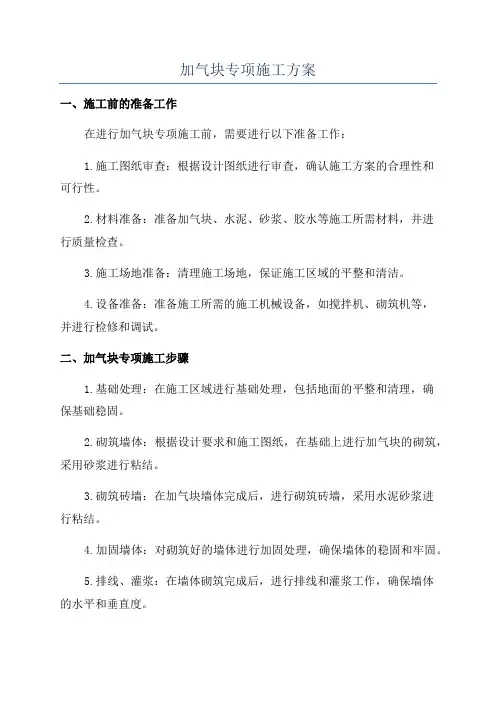 加气块专项施工方案

一、施工前的准备工作

在进行加气块专项施工前，需要进行以下准备工作：

1.施工图纸审查：根据设计图纸进行审查，确认施工方案的合理性和可行性。

2.材料准备：准备加气块、水泥、砂浆、胶水等施工所需材料，并进行质量检查。

3.施工场地准备：清理施工场地，保证施工区域的平整和清洁。

4.设备准备：准备施工所需的施工机械设备，如搅拌机、砌筑机等，并进行检修和调试。

二、加气块专项施工步骤

1.基础处理：在施工区域进行基础处理，包括地面的平整和清理，确保基础稳固。

2.砌筑墙体：根据设计要求和施工图纸，在基础上进行加气块的砌筑，采用砂浆进行粘结。

3.砌筑砖墙：在加气块墙体完成后，进行砌筑砖墙，采用水泥砂浆进行粘结。

4.加固墙体：对砌筑好的墙体进行加固处理，确保墙体的稳固和牢固。

5.排线、灌浆：在墙体砌筑完成后，进行排线和灌浆工作，确保墙体的水平和垂直度。